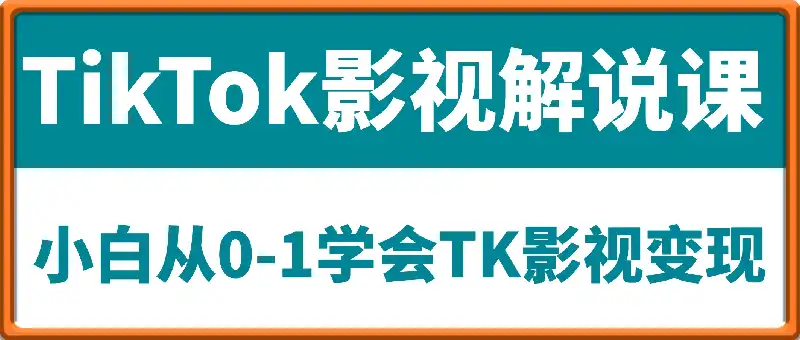 TikTok影视解说课

小白从0-1学会TK影视变现